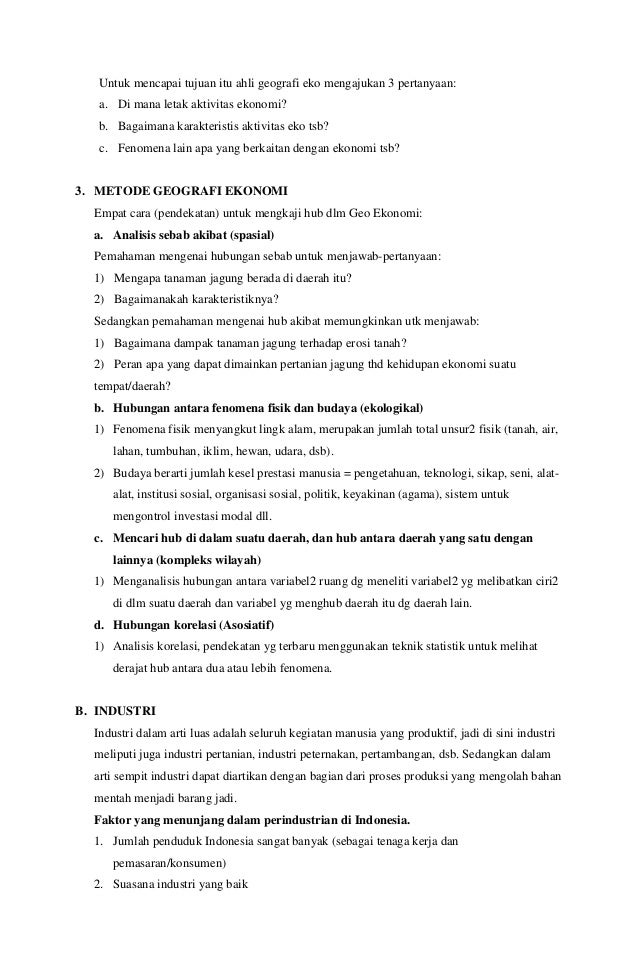 Untuk mencapai tujuan itu ahli geografi eko mengajukan 3 pertanyaan:
a. Di mana letak aktivitas ekonomi?
b. Bagaimana karakteristis aktivitas eko tsb?
c. Fenomena lain apa yang berkaitan dengan ekonomi tsb?

3. METODE GEOGRAFI EKONOMI
Empat cara (pendekatan) untuk mengkaji hub dlm Geo Ekonomi:
a. Analisis sebab akibat (spasial)
Pemahaman mengenai hubungan sebab untuk menjawab-pertanyaan:
1) Mengapa tanaman jagung berada di daerah itu?
2) Bagaimanakah karakteristiknya?
Sedangkan pemahaman mengenai hub akibat memungkinkan utk menjawab:
1) Bagaimana dampak tanaman jagung terhadap erosi tanah?
2) Peran apa yang dapat dimainkan pertanian jagung thd kehidupan ekonomi suatu tempat/daerah?
b. Hubungan antara fenomena fisik dan budaya (ekologikal)
1) Fenomena fisik menyangkut lingk alam, merupakan jumlah total unsur2 fisik (tanah, air, lahan, tumbuhan, iklim, hewan, udara, dsb).
2) Budaya berarti jumlah kesel prestasi manusia = pengetahuan, teknologi, sikap, seni, alat-alat, institusi sosial, organisasi sosial, politik, keyakinan (agama), sistem untuk mengontrol investasi modal dll.
c. Mencari hub di dalam suatu daerah, dan hub antara daerah yang satu dengan lainnya (kompleks wilayah)
1) Menganalisis hubungan antara variabel2 ruang dg meneliti variabel2 yg melibatkan ciri2 di dlm suatu daerah dan variabel yg menghub daerah itu dg daerah lain.
d. Hubungan korelasi (Asosiatif)
1) Analisis korelasi, pendekatan yg terbaru menggunakan teknik statistik untuk melihat derajat hub antara dua atau lebih fenomena.

B. INDUSTRI
Industri dalam arti luas adalah seluruh kegiatan manusia yang produktif, jadi di sini industri meliputi juga industri pertanian, industri peternakan, pertambangan, dsb. Sedangkan dalam arti sempit industri dapat diartikan dengan bagian dari proses produksi yang mengolah bahan mentah menjadi barang jadi.
Faktor yang menunjang dalam perindustrian di Indonesia.
1. Jumlah penduduk Indonesia sangat banyak (sebagai tenaga kerja dan pemasaran/konsumen)
2. Suasana industri yang baik